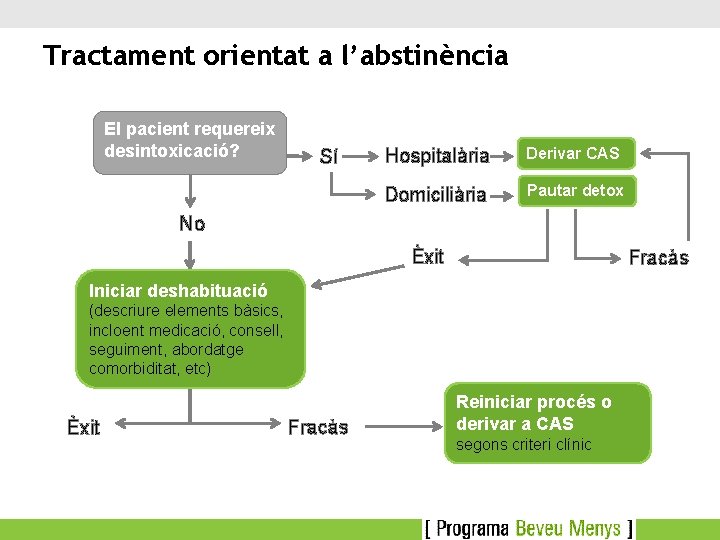 Tractament orientat a l'abstinència

El pacient requereix desintoxicació?

Sí

Hospitalària

Derivar CAS

Domiciliària

Pautar detox

No

Èxit

Fracàs

Iniciar deshabituació
(descriure elements bàsics, incloent medicació, consell, seguiment, abordatge comorbiditat, etc)

Èxit

Fracàs

Reiniciar procés o derivar a CAS
segons criteri clínic

[ Programa Beveu Menys ]